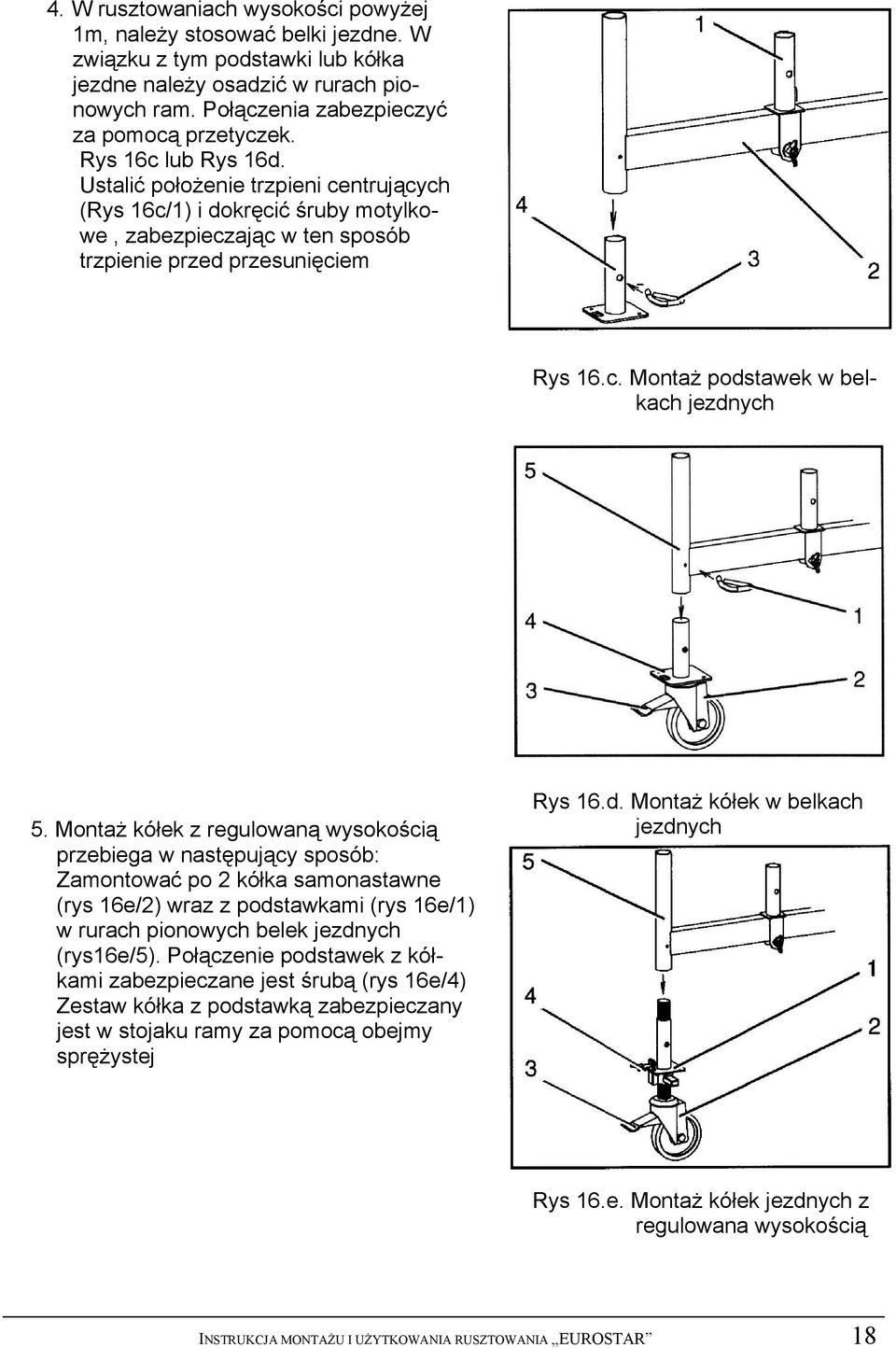 4. W rusztowaniach wysokości powyżej 1m, należy stosować belki jezdne. W związku z tym podstawki lub kółka jezdne należy osadzić w rurach pionowych ram. Połączenia zabezpieczyć za pomocą przetyczek.
Rys 16c lub Rys 16d.
Ustalić położenie trzpieni centrujących (Rys 16c/1) i dokręcić śruby motylkowe , zabezpieczając w ten sposób trzpienie przed przesunięciem

1
4
3
2

Rys 16.c. Montaż podstawek w belkach jezdnych

5
4
1
3
2

Rys 16.d. Montaż kółek w belkach jezdnych

5. Montaż kółek z regulowaną wysokością przebiega w następujący sposób: Zamontować po 2 kółka samonastawne (rys 16e/2) wraz z podstawkami (rys 16e/1) w rurach pionowych belek jezdnych (rys16e/5). Połączenie podstawek z kółkami zabezpieczane jest śrubą (rys 16e/4) Zestaw kółka z podstawką zabezpieczany jest w stojaku ramy za pomocą obejmy sprężystej

5
1
4
2
3

Rys 16.e. Montaż kółek jezdnych z regulowana wysokością

INSTRUKCJA MONTAŻU I UŻYTKOWANIA RUSZTOWANIA „EUROSTAR” 18